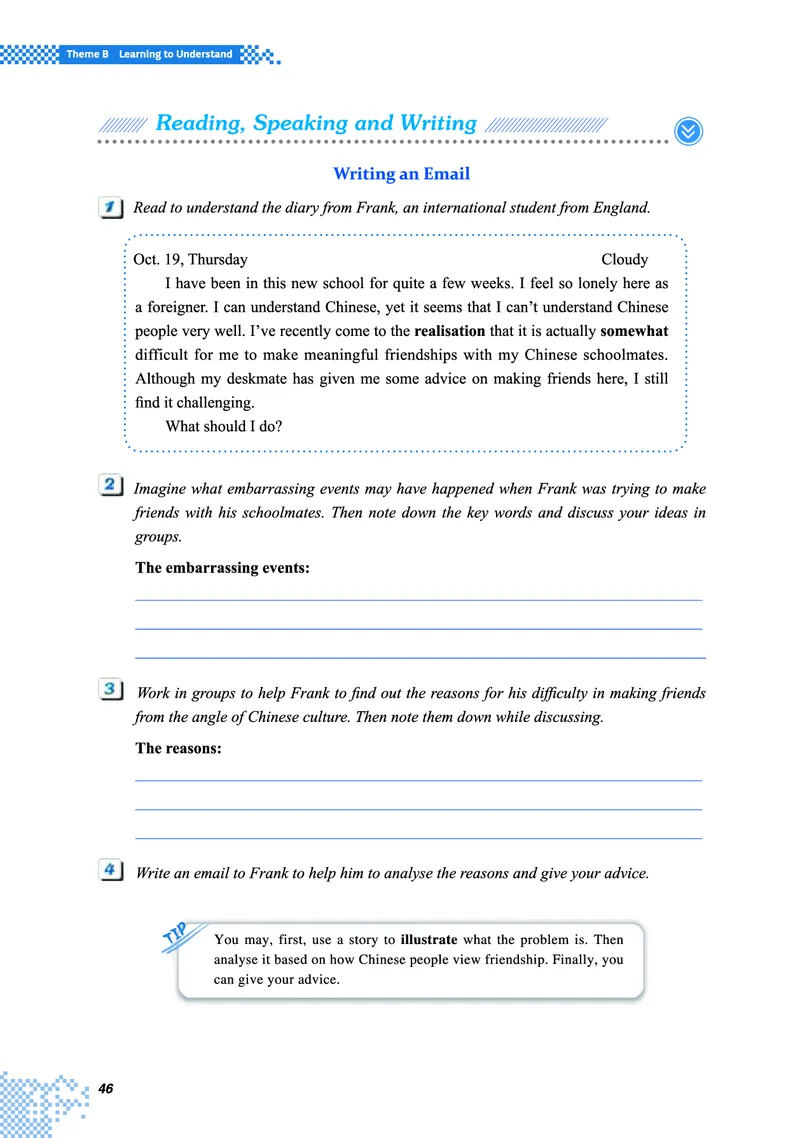 Theme B Learning to Understand

Reading, Speaking and Writing

Writing an Email

1 Read to understand the diary from Frank, an international student from England.

Oct. 19, Thursday Cloudy

I have been in this new school for quite a few weeks. I feel so lonely here as a foreigner. I can understand Chinese, yet it seems that I can't understand Chinese people very well. I've recently come to the realisation that it is actually somewhat difficult for me to make meaningful friendships with my Chinese schoolmates. Although my deskmate has given me some advice on making friends here, I still find it challenging.

What should I do?

2 Imagine what embarrassing events may have happened when Frank was trying to make friends with his schoolmates. Then note down the key words and discuss your ideas in groups.

The embarrassing events:

____
____
____

3 Work in groups to help Frank to find out the reasons for his difficulty in making friends from the angle of Chinese culture. Then note them down while discussing.

The reasons:

____
____
____

4 Write an email to Frank to help him to analyse the reasons and give your advice.

TIP
You may, first, use a story to illustrate what the problem is. Then analyse it based on how Chinese people view friendship. Finally, you can give your advice.

46